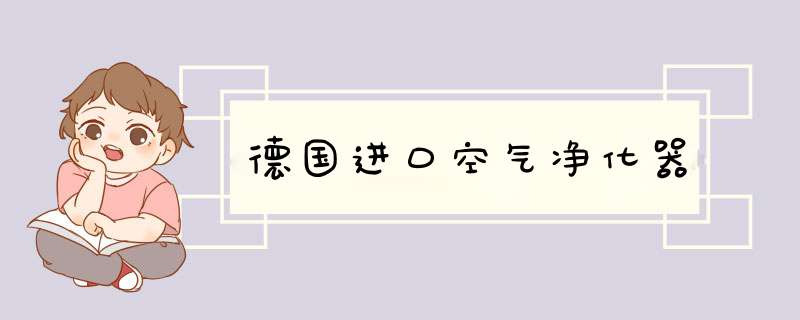 德国进口空气净化器